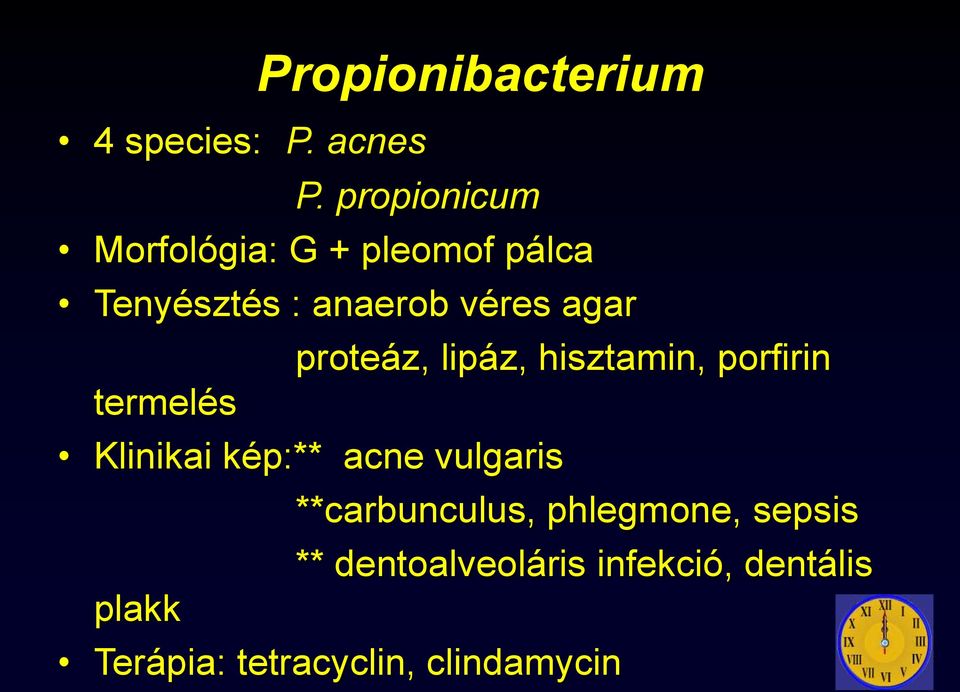 Propionibacterium

• 4 species: P. acnes
P. propionicum

• Morfológia: G + pleomof pálca

• Tenyésztés : anaerob véres agar
proteáz, lipáz, hisztamin, porfirin termelés

• Klinikai kép:** acne vulgaris
**carbunculus, phlegmone, sepsis
** dentoalveoláris infekció, dentális plakk

• Terápia: tetracyclin, clindamycin

XII I II III IV V VI VII VIII IX X XI